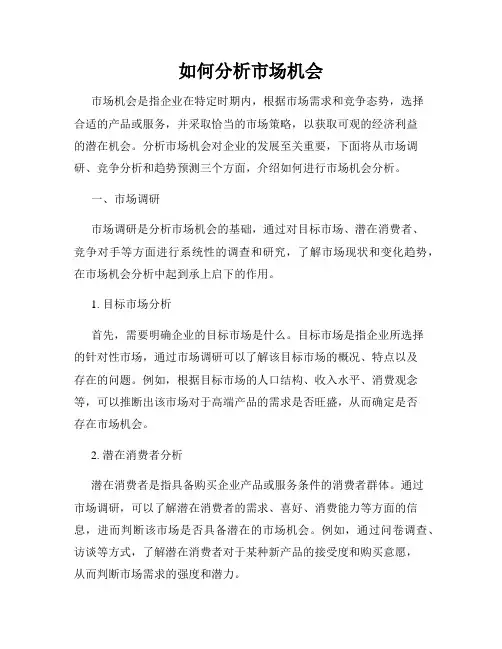 如何分析市场机会

市场机会是指企业在特定时期内，根据市场需求和竞争态势，选择合适的产品或服务，并采取恰当的市场策略，以获取可观的经济利益的潜在机会。分析市场机会对企业的发展至关重要，下面将从市场调研、竞争分析和趋势预测三个方面，介绍如何进行市场机会分析。

一、市场调研

市场调研是分析市场机会的基础，通过对目标市场、潜在消费者、竞争对手等方面进行系统性的调查和研究，了解市场现状和变化趋势，在市场机会分析中起到承上启下的作用。

1. 目标市场分析

首先，需要明确企业的目标市场是什么。目标市场是指企业所选择的针对性市场，通过市场调研可以了解该目标市场的概况、特点以及存在的问题。例如，根据目标市场的人口结构、收入水平、消费观念等，可以推断出该市场对于高端产品的需求是否旺盛，从而确定是否存在市场机会。

2. 潜在消费者分析

潜在消费者是指具备购买企业产品或服务条件的消费者群体。通过市场调研，可以了解潜在消费者的需求、喜好、消费能力等方面的信息，进而判断该市场是否具备潜在的市场机会。例如，通过问卷调查、访谈等方式，了解潜在消费者对于某种新产品的接受度和购买意愿，从而判断市场需求的强度和潜力。